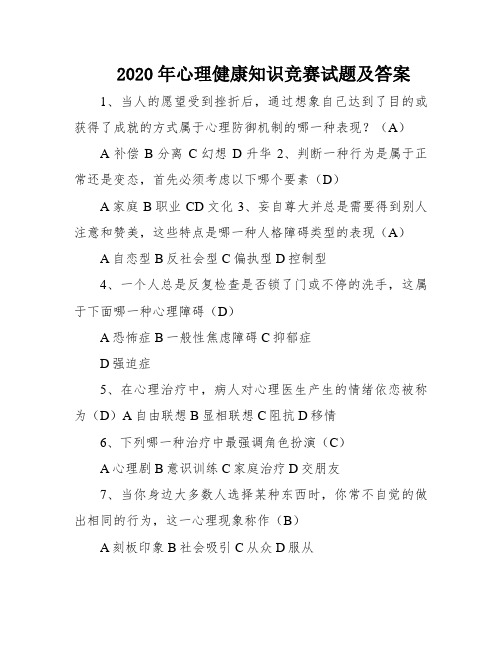 2020年心理健康知识竞赛试题及答案

1、当人的愿望受到挫折后，通过想象自己达到了目的或获得了成就的方式属于心理防御机制的哪一种表现？（A）

A补偿 B分离 C幻想 D升华 2、判断一种行为是属于正常还是变态，首先必须考虑以下哪个要素（D）

A家庭 B职业 CD文化 3、妄自尊大并总是需要得到别人注意和赞美，这些特点是哪一种人格障碍类型的表现（A）

A自恋型 B反社会型 C偏执型 D控制型

4、一个人总是反复检查是否锁了门或不停的洗手，这属于下面哪一种心理障碍（D）

A恐怖症 B一般性焦虑障碍 C抑郁症

D强迫症

5、在心理治疗中，病人对心理医生产生的情绪依恋被称为（D）A自由联想 B显相联想 C阻抗 D移情

6、下列哪一种治疗中最强调角色扮演（C）

A心理剧 B意识训练 C家庭治疗 D交朋友

7、当你身边大多数人选择某种东西时，你常不自觉的做出相同的行为，这一心理现象称作（B）

A刻板印象 B社会吸引 C从众 D服从